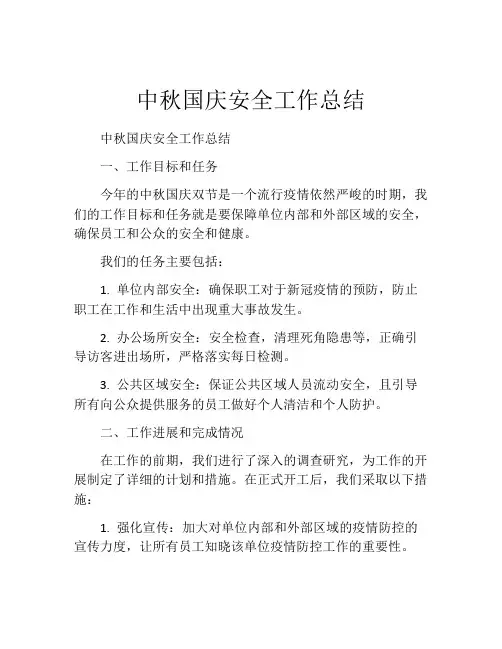 中秋国庆安全工作总结

中秋国庆安全工作总结

一、工作目标和任务

今年的中秋国庆双节是一个流行疫情依然严峻的时期，我们的工作目标和任务就是要保障单位内部和外部区域的安全，确保员工和公众的安全和健康。

我们的任务主要包括：

1. 单位内部安全：确保职工对于新冠疫情的预防，防止职工在工作和生活中出现重大事故发生。

2. 办公场所安全：安全检查，清理死角隐患等，正确引导访客进出场所，严格落实每日检测。

3. 公共区域安全：保证公共区域人员流动安全，且引导所有向公众提供服务的员工做好个人清洁和个人防护。

二、工作进展和完成情况

在工作的前期，我们进行了深入的调查研究，为工作的开展制定了详细的计划和措施。在正式开工后，我们采取以下措施：

1. 强化宣传：加大对单位内部和外部区域的疫情防控的宣传力度，让所有员工知晓该单位疫情防控工作的重要性。